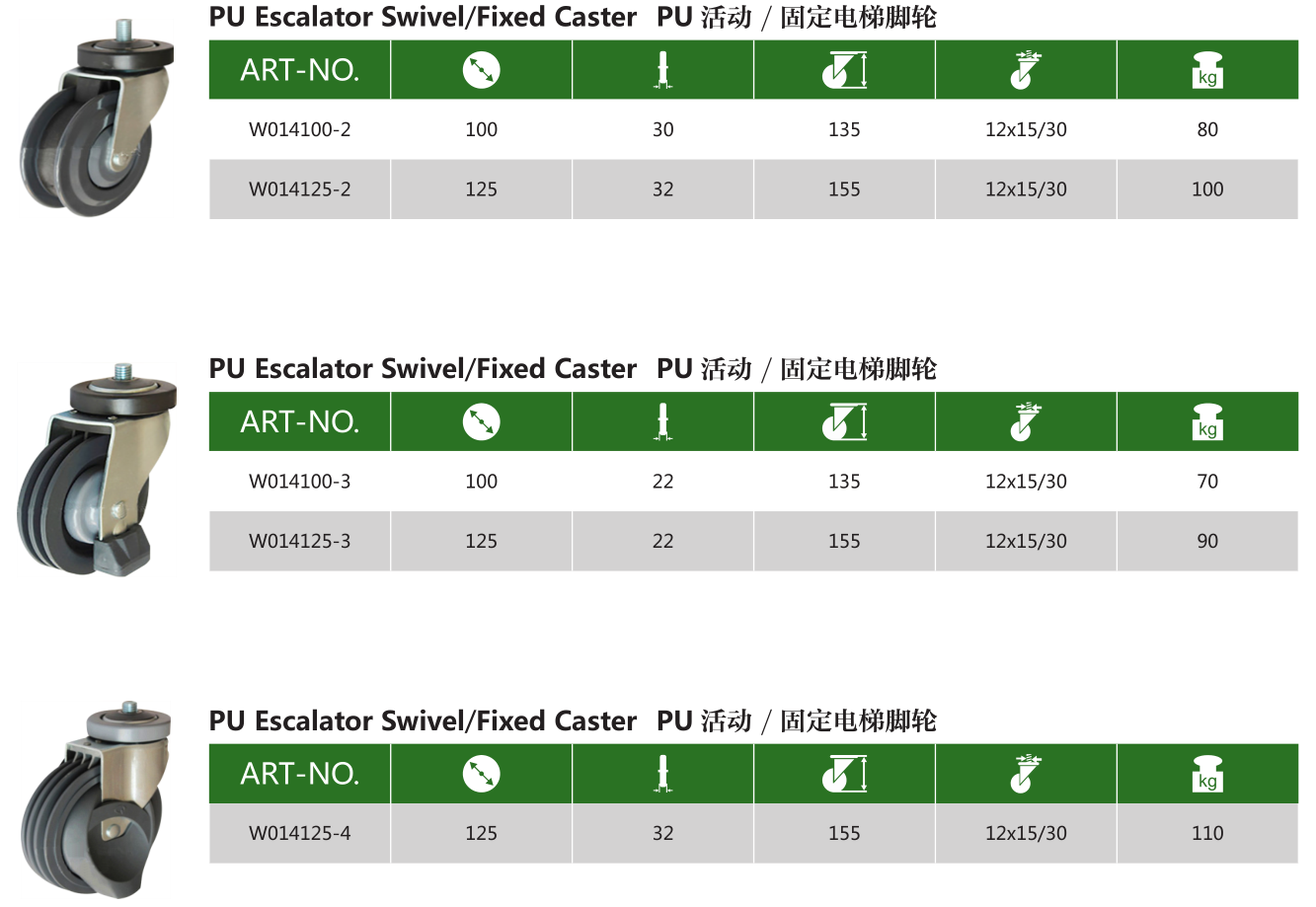 PU Escalator Swivel/Fixed Caster PU 活动 / 固定电梯脚轮

| ART-NO. | | | | | kg |
|---|---|---|---|---|---|
| W014100-2 | 100 | 30 | 135 | 12x15/30 | 80 |
| W014125-2 | 125 | 32 | 155 | 12x15/30 | 100 |

PU Escalator Swivel/Fixed Caster PU 活动 / 固定电梯脚轮

| ART-NO. | | | | | kg |
|---|---|---|---|---|---|
| W014100-3 | 100 | 22 | 135 | 12x15/30 | 70 |
| W014125-3 | 125 | 22 | 155 | 12x15/30 | 90 |

PU Escalator Swivel/Fixed Caster PU 活动 / 固定电梯脚轮

| ART-NO. | | | | | kg |
|---|---|---|---|---|---|
| W014125-4 | 125 | 32 | 155 | 12x15/30 | 110 |